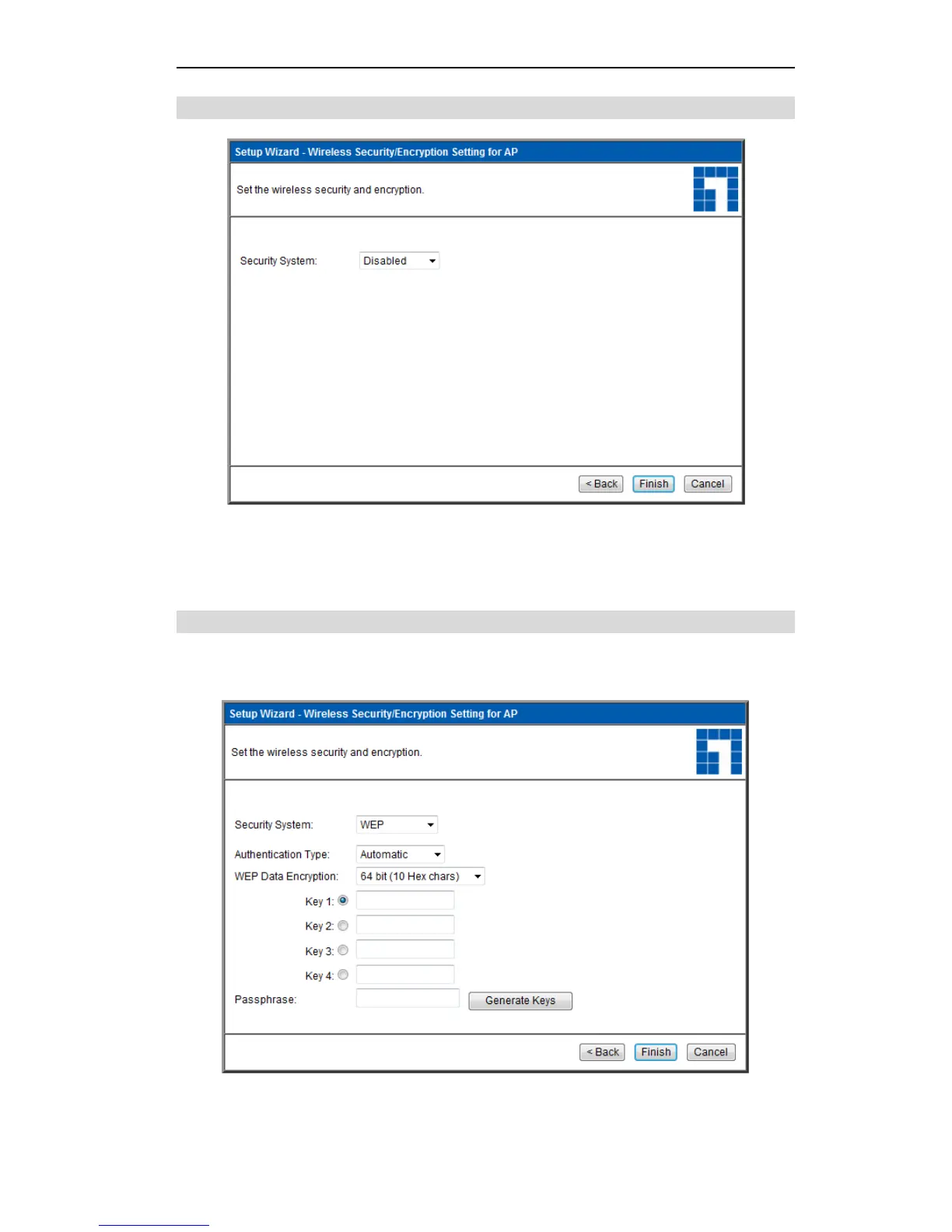 Setup Wizard - Wireless Security/Encryption Setting for AP

Set the wireless security and encryption.

Security System: Disabled

< Back Finish Cancel

Setup Wizard - Wireless Security/Encryption Setting for AP

Set the wireless security and encryption.

Security System: WEP

Authentication Type: Automatic

WEP Data Encryption: 64 bit (10 Hex chars)

Key 1:

Key 2:

Key 3:

Key 4:

Passphrase: Generate Keys

< Back Finish Cancel